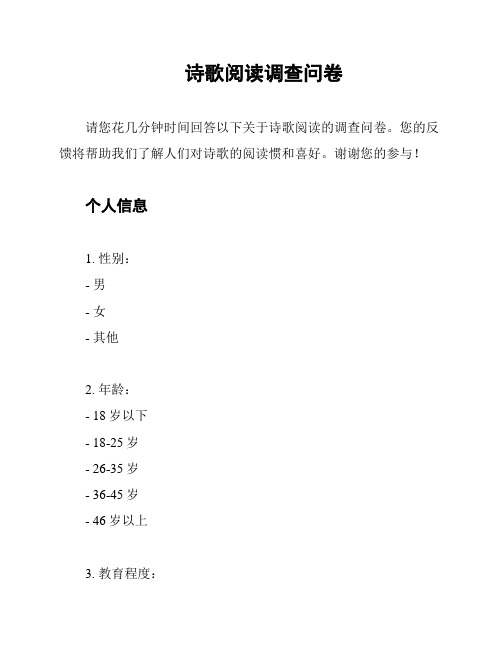 诗歌阅读调查问卷

请您花几分钟时间回答以下关于诗歌阅读的调查问卷。您的反馈将帮助我们了解人们对诗歌的阅读惯和喜好。谢谢您的参与！

个人信息

1. 性别：
- 男
- 女
- 其他

2. 年龄：
- 18 岁以下
- 18-25 岁
- 26-35 岁
- 36-45 岁
- 46 岁以上

3. 教育程度：